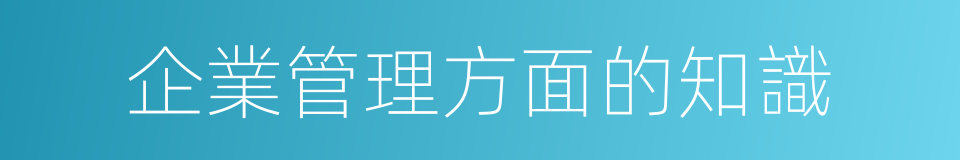 企業管理方面的知識